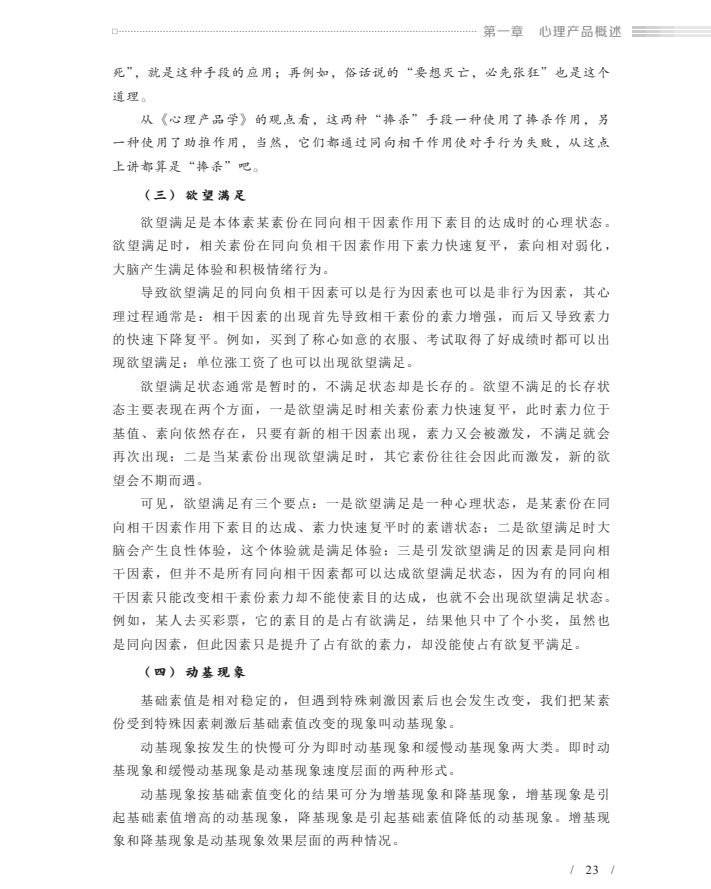 第一章　心理产品概述

死”，就是这种手段的应用；再例如，俗话说的“要想灭亡，必先张狂”也是这个道理。

从《心理产品学》的观点看，这两种“捧杀”手段一种使用了捧杀作用，另一种使用了助推作用，当然，它们都通过同向相干作用使对手行为失败，从这点上讲都算是“捧杀”吧。

（三）欲望满足

欲望满足是本体素某素份在同向相干因素作用下素目的达成时的心理状态。欲望满足时，相关素份在同向负相干因素作用下素力快速复平，素向相对弱化，大脑产生满足体验和积极情绪行为。

导致欲望满足的同向负相干因素可以是行为因素也可以是非行为因素，其心理过程通常是：相干因素的出现首先导致相干素份的素力增强，而后又导致素力的快速下降复平。例如，买到了称心如意的衣服、考试取得了好成绩时都可以出现欲望满足；单位涨工资了也可以出现欲望满足。

欲望满足状态通常是暂时的，不满足状态却是长存的。欲望不满足的长存状态主要表现在两个方面，一是欲望满足时相关素份素力快速复平，此时素力位于基值、素向依然存在，只要有新的相干因素出现，素力又会被激发，不满足就会再次出现；二是当某素份出现欲望满足时，其它素份往往会因此而激发，新的欲望会不期而遇。

可见，欲望满足有三个要点：一是欲望满足是一种心理状态，是某素份在同向相干因素作用下素目的达成、素力快速复平时的素谱状态；二是欲望满足时大脑会产生良性体验，这个体验就是满足体验；三是引发欲望满足的因素是同向相干因素，但并不是所有同向相干因素都可以达成欲望满足状态，因为有的同向相干因素只能改变相干素份素力却不能使素目的达成，也就不会出现欲望满足状态。例如，某人去买彩票，它的素目的是占有欲满足，结果他只中了个小奖，虽然也是同向因素，但此因素只是提升了占有欲的素力，却没能使占有欲复平满足。

（四）动基现象

基础素值是相对稳定的，但遇到特殊刺激因素后也会发生改变，我们把某素份受到特殊因素刺激后基础素值改变的现象叫动基现象。

动基现象按发生的快慢可分为即时动基现象和缓慢动基现象两大类。即时动基现象和缓慢动基现象是动基现象速度层面的两种形式。

动基现象按基础素值变化的结果可分为增基现象和降基现象，增基现象是引起基础素值增高的动基现象，降基现象是引起基础素值降低的动基现象。增基现象和降基现象是动基现象效果层面的两种情况。

/ 23 /